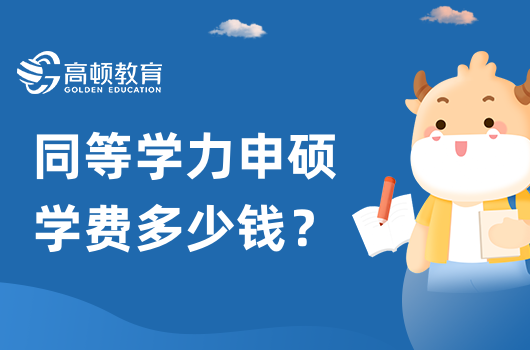 高顿教育
GOLDEN EDUCATION

同等学力申硕
学费多少钱？